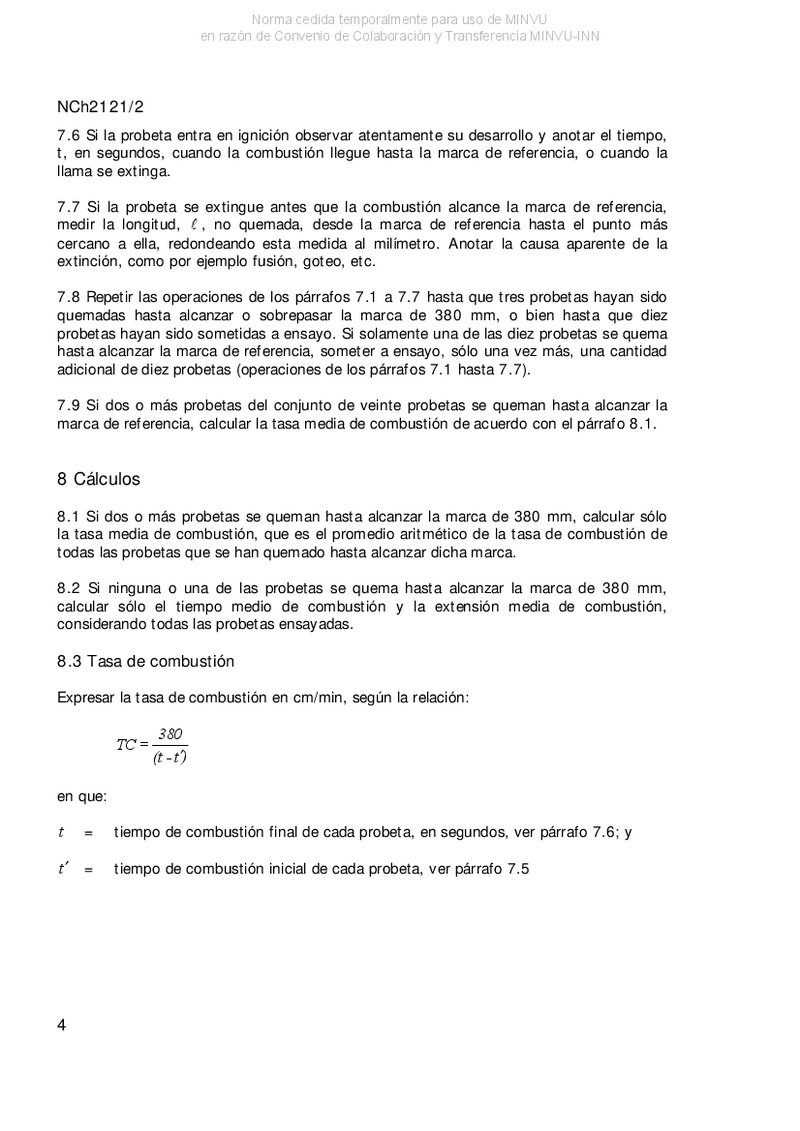 Norma cedida temporalmente para uso de MINVU
en razón de Convenio de Colaboración y Transferencia MINVU-INN

NCh2121/2

7.6 Si la probeta entra en ignición observar atentamente su desarrollo y anotar el tiempo, t, en segundos, cuando la combustión llegue hasta la marca de referencia, o cuando la llama se extinga.

7.7 Si la probeta se extingue antes que la combustión alcance la marca de referencia, medir la longitud, $\ell$, no quemada, desde la marca de referencia hasta el punto más cercano a ella, redondeando esta medida al milímetro. Anotar la causa aparente de la extinción, como por ejemplo fusión, goteo, etc.

7.8 Repetir las operaciones de los párrafos 7.1 a 7.7 hasta que tres probetas hayan sido quemadas hasta alcanzar o sobrepasar la marca de 380 mm, o bien hasta que diez probetas hayan sido sometidas a ensayo. Si solamente una de las diez probetas se quema hasta alcanzar la marca de referencia, someter a ensayo, sólo una vez más, una cantidad adicional de diez probetas (operaciones de los párrafos 7.1 hasta 7.7).

7.9 Si dos o más probetas del conjunto de veinte probetas se queman hasta alcanzar la marca de referencia, calcular la tasa media de combustión de acuerdo con el párrafo 8.1.

8 Cálculos

8.1 Si dos o más probetas se queman hasta alcanzar la marca de 380 mm, calcular sólo la tasa media de combustión, que es el promedio aritmético de la tasa de combustión de todas las probetas que se han quemado hasta alcanzar dicha marca.

8.2 Si ninguna o una de las probetas se quema hasta alcanzar la marca de 380 mm, calcular sólo el tiempo medio de combustión y la extensión media de combustión, considerando todas las probetas ensayadas.

8.3 Tasa de combustión

Expresar la tasa de combustión en cm/min, según la relación:

$TC = \frac{380}{(t - t')}$

en que:

$t$ = tiempo de combustión final de cada probeta, en segundos, ver párrafo 7.6; y

$t'$ = tiempo de combustión inicial de cada probeta, ver párrafo 7.5

4